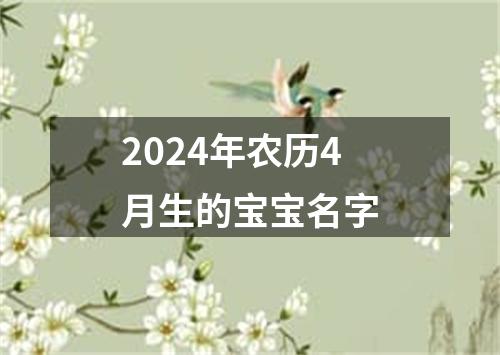 2024年农历4月生的宝宝名字